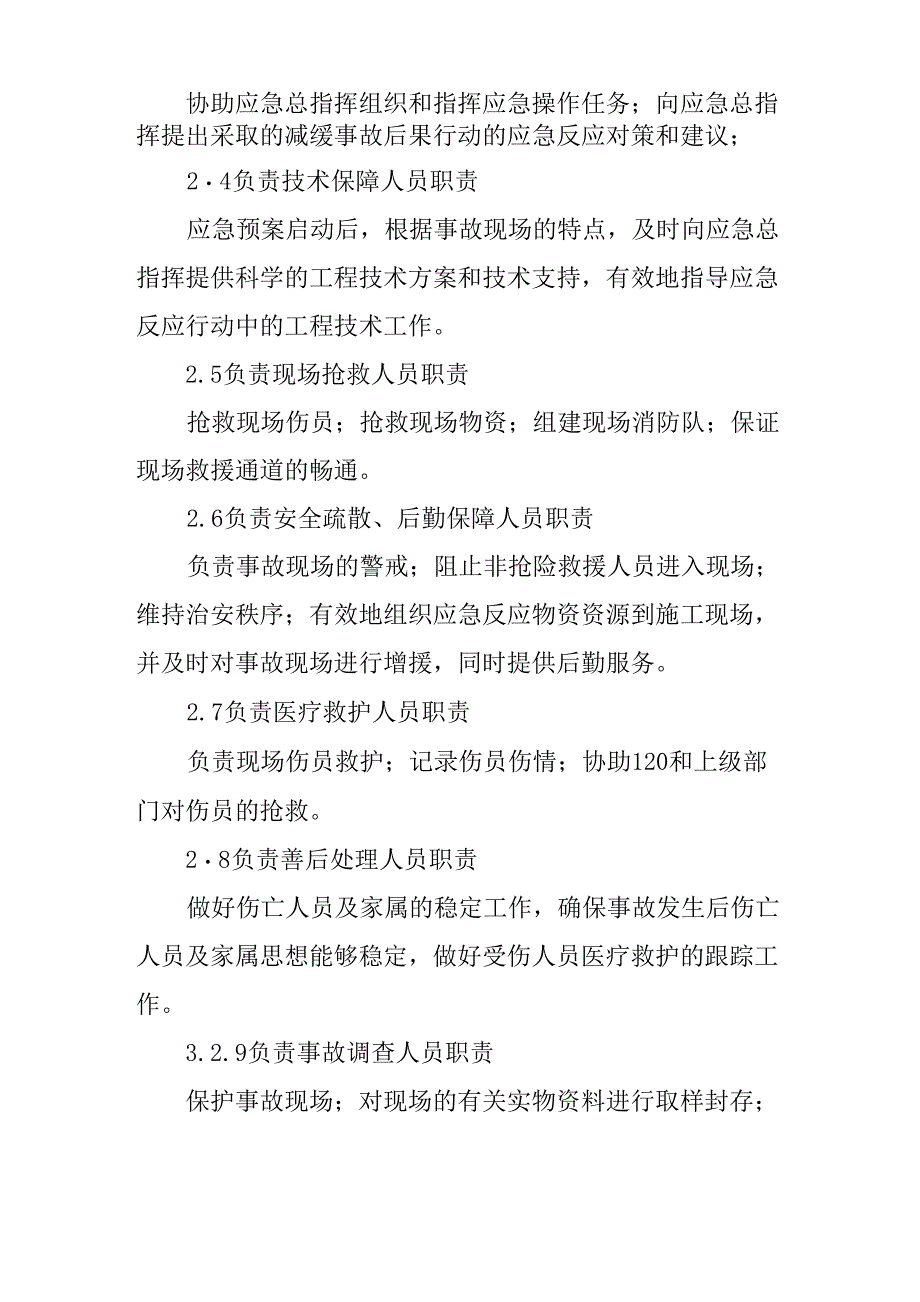 协助应急总指挥组织和指挥应急操作任务；向应急总指挥提出采取的减缓事故后果行动的应急反应对策和建议；

2·4负责技术保障人员职责

应急预案启动后，根据事故现场的特点，及时向应急总指挥提供科学的工程技术方案和技术支持，有效地指导应急反应行动中的工程技术工作。

2.5负责现场抢救人员职责

抢救现场伤员；抢救现场物资；组建现场消防队；保证现场救援通道的畅通。

2.6负责安全疏散、后勤保障人员职责

负责事故现场的警戒；阻止非抢险救援人员进入现场；维持治安秩序；有效地组织应急反应物资资源到施工现场，并及时对事故现场进行增援，同时提供后勤服务。

2.7负责医疗救护人员职责

负责现场伤员救护；记录伤员伤情；协助120和上级部门对伤员的抢救。

2·8负责善后处理人员职责

做好伤亡人员及家属的稳定工作，确保事故发生后伤亡人员及家属思想能够稳定，做好受伤人员医疗救护的跟踪工作。

3.2.9负责事故调查人员职责

保护事故现场；对现场的有关实物资料进行取样封存；